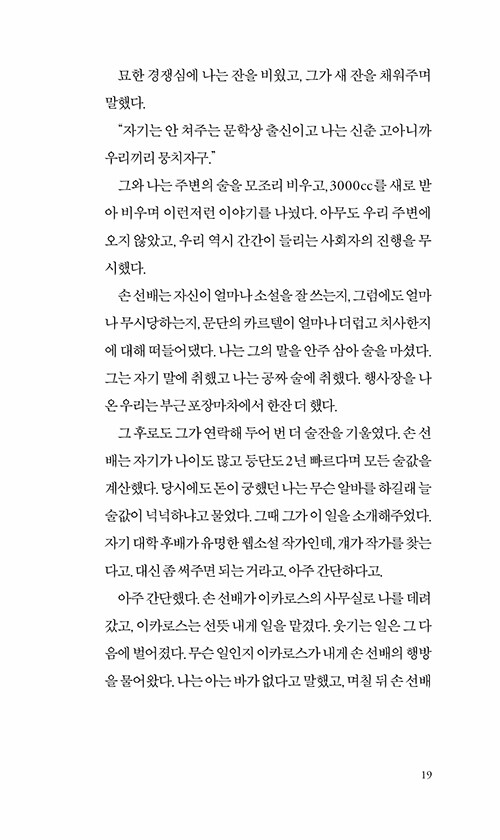 묘한 경쟁심에 나는 잔을 비웠고, 그가 새 잔을 채워주며 말했다.

"자기는 안 쳐주는 문학상 출신이고 나는 신춘 고아니까 우리끼리 뭉치자구."

그와 나는 주변의 술을 모조리 비우고, 3000cc를 새로 받아 비우며 이런저런 이야기를 나눴다. 아무도 우리 주변에 오지 않았고, 우리 역시 간간이 들리는 사회자의 진행을 무시했다.

손 선배는 자신이 얼마나 소설을 잘 쓰는지, 그럼에도 얼마나 무시당하는지, 문단의 카르텔이 얼마나 더럽고 치사한지에 대해 떠들어댔다. 나는 그의 말을 안주 삼아 술을 마셨다. 그는 자기 말에 취했고 나는 공짜 술에 취했다. 행사장을 나온 우리는 부근 포장마차에서 한잔 더 했다.

그 후로도 그가 연락해 두어 번 더 술잔을 기울였다. 손 선배는 자기가 나이도 많고 등단도 2년 빠르다며 모든 술값을 계산했다. 당시에도 돈이 궁했던 나는 무슨 알바를 하길래 늘 술값이 넉넉하냐고 물었다. 그때 그가 이 일을 소개해주었다. 자기 대학 후배가 유명한 웹소설 작가인데, 걔가 작가를 찾는다고. 대신 좀 써주면 되는 거라고. 아주 간단하다고.

아주 간단했다. 손 선배가 이카로스의 사무실로 나를 데려갔고, 이카로스는 선뜻 내게 일을 맡겼다. 웃기는 일은 그 다음에 벌어졌다. 무슨 일인지 이카로스가 내게 손 선배의 행방을 물어왔다. 나는 아는 바가 없다고 말했고, 며칠 뒤 손 선배

19